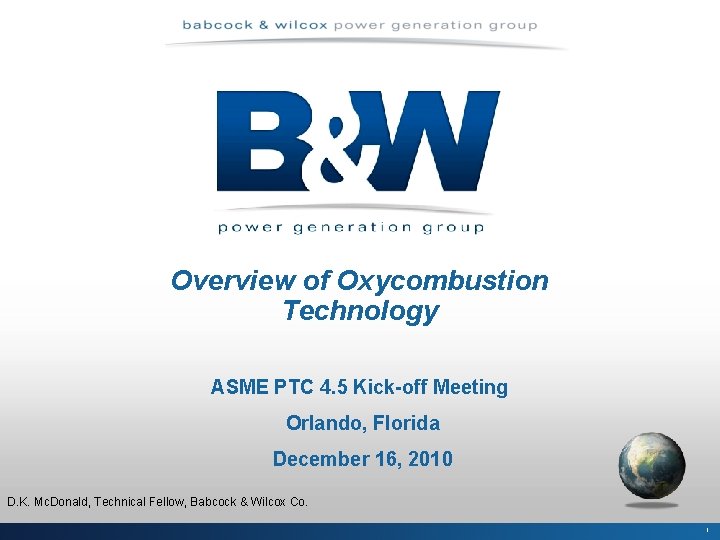 babcock & wilcox power generation group

B&W

power generation group

Overview of Oxycombustion Technology

ASME PTC 4.5 Kick-off Meeting

Orlando, Florida

December 16, 2010

D.K. McDonald, Technical Fellow, Babcock & Wilcox Co.

1